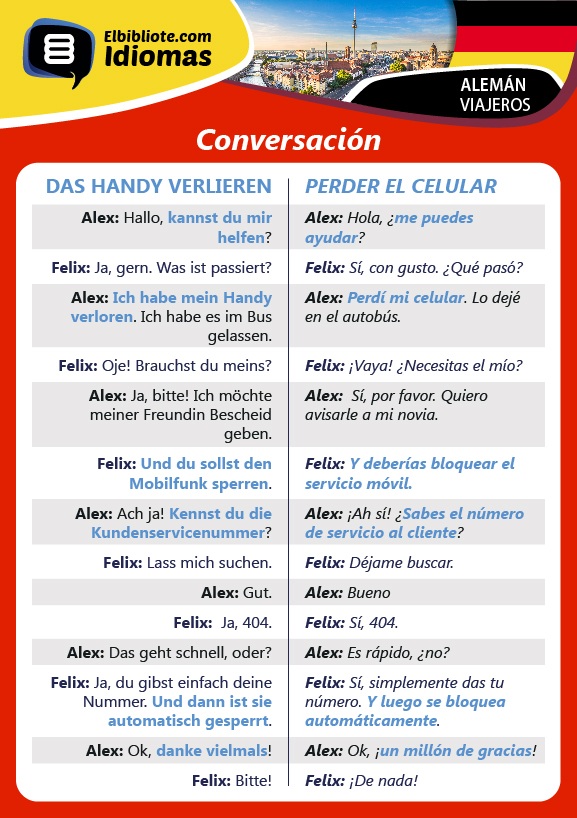 Elbibliote.com Idiomas

ALEMÁN VIAJEROS

Conversación

| DAS HANDY VERLIEREN | PERDER EL CELULAR |
|---|---|
| Alex: Hallo, kannst du mir helfen? | Alex: Hola, ¿me puedes ayudar? |
| Felix: Ja, gern. Was ist passiert? | Felix: Sí, con gusto. ¿Qué pasó? |
| Alex: Ich habe mein Handy verloren. Ich habe es im Bus gelassen. | Alex: Perdí mi celular. Lo dejé en el autobús. |
| Felix: Oje! Brauchst du meins? | Felix: ¡Vaya! ¿Necesitas el mío? |
| Alex: Ja, bitte! Ich möchte meiner Freundin Bescheid geben. | Alex: Sí, por favor. Quiero avisarle a mi novia. |
| Felix: Und du sollst den Mobilfunk sperren. | Felix: Y deberías bloquear el servicio móvil. |
| Alex: Ach ja! Kennst du die Kundenservicenummer? | Alex: ¡Ah sí! ¿Sabes el número de servicio al cliente? |
| Felix: Lass mich suchen. | Felix: Déjame buscar. |
| Alex: Gut. | Alex: Bueno |
| Felix: Ja, 404. | Felix: Sí, 404. |
| Alex: Das geht schnell, oder? | Alex: Es rápido, ¿no? |
| Felix: Ja, du gibst einfach deine Nummer. Und dann ist sie automatisch gesperrt. | Felix: Sí, simplemente das tu número. Y luego se bloquea automáticamente. |
| Alex: Ok, danke vielmals! | Alex: Ok, ¡un millón de gracias! |
| Felix: Bitte! | Felix: ¡De nada! |